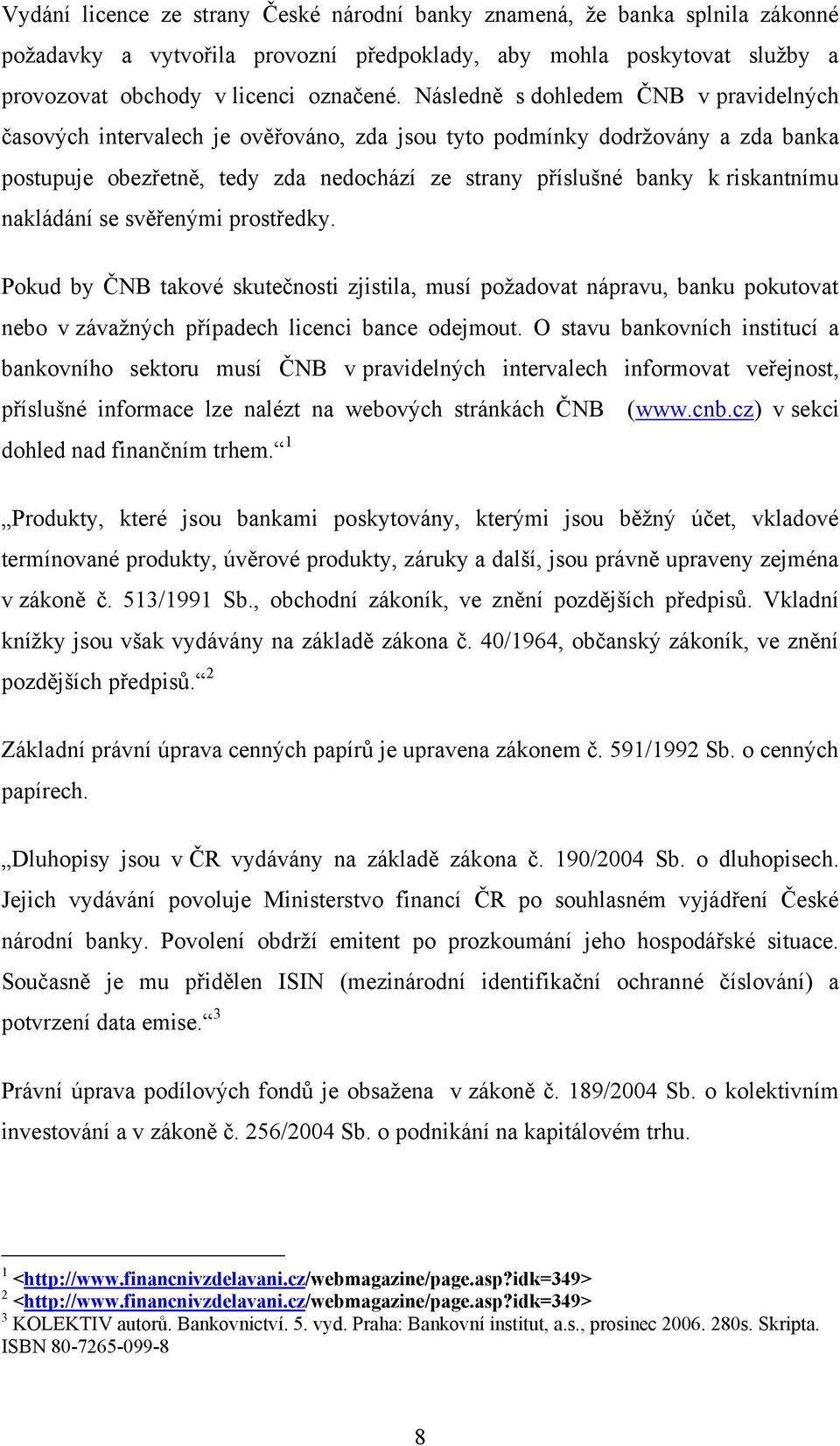 Vydání licence ze strany České národní banky znamená, že banka splnila zákonné požadavky a vytvořila provozní předpoklady, aby mohla poskytovat služby a provozovat obchody v licenci označené. Následně s dohledem ČNB v pravidelných časových intervalech je ověřováno, zda jsou tyto podmínky dodržovány a zda banka postupuje obezřetně, tedy zda nedochází ze strany příslušné banky k riskantnímu nakládání se svěřenými prostředky.

Pokud by ČNB takové skutečnosti zjistila, musí požadovat nápravu, banku pokutovat nebo v závažných případech licenci bance odejmout. O stavu bankovních institucí a bankovního sektoru musí ČNB v pravidelných intervalech informovat veřejnost, příslušné informace lze nalézt na webových stránkách ČNB (www.cnb.cz) v sekci dohled nad finančním trhem.“$^1$

„Produkty, které jsou bankami poskytovány, kterými jsou běžný účet, vkladové termínované produkty, úvěrové produkty, záruky a další, jsou právně upraveny zejména v zákoně č. 513/1991 Sb., obchodní zákoník, ve znění pozdějších předpisů. Vkladní knížky jsou však vydávány na základě zákona č. 40/1964, občanský zákoník, ve znění pozdějších předpisů.“$^2$

Základní právní úprava cenných papírů je upravena zákonem č. 591/1992 Sb. o cenných papírech.

„Dluhopisy jsou v ČR vydávány na základě zákona č. 190/2004 Sb. o dluhopisech. Jejich vydávání povoluje Ministerstvo financí ČR po souhlasném vyjádření České národní banky. Povolení obdrží emitent po prozkoumání jeho hospodářské situace. Současně je mu přidělen ISIN (mezinárodní identifikační ochranné číslování) a potvrzení data emise.“$^3$

Právní úprava podílových fondů je obsažena v zákoně č. 189/2004 Sb. o kolektivním investování a v zákoně č. 256/2004 Sb. o podnikání na kapitálovém trhu.

$^1$ <http://www.financnivzdelavani.cz/webmagazine/page.asp?idk=349>
$^2$ <http://www.financnivzdelavani.cz/webmagazine/page.asp?idk=349>
$^3$ KOLEKTIV autorů. Bankovnictví. 5. vyd. Praha: Bankovní institut, a.s., prosinec 2006. 280s. Skripta. ISBN 80-7265-099-8

8